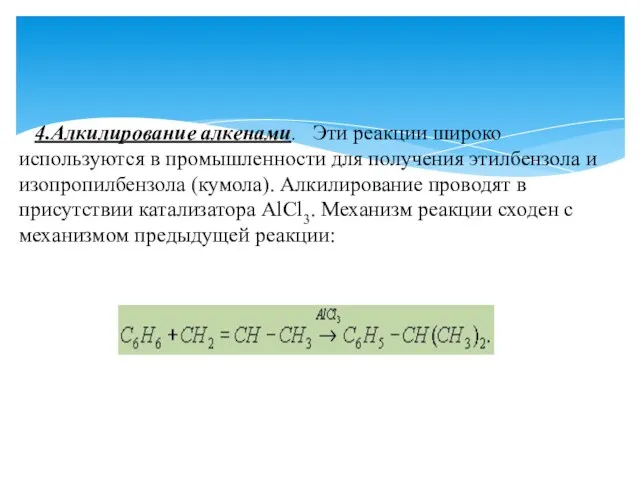 4.Алкилирование алкенами. Эти реакции широко используются в промышленности для получения этилбензола и изопропилбензола (кумола). Алкилирование проводят в присутствии катализатора $AlCl_3$. Механизм реакции сходен с механизмом предыдущей реакции:

$C_6H_6 + CH_2 = CH - CH_3 \xrightarrow{AlCl_3} C_6H_5 - CH(CH_3)_2.$